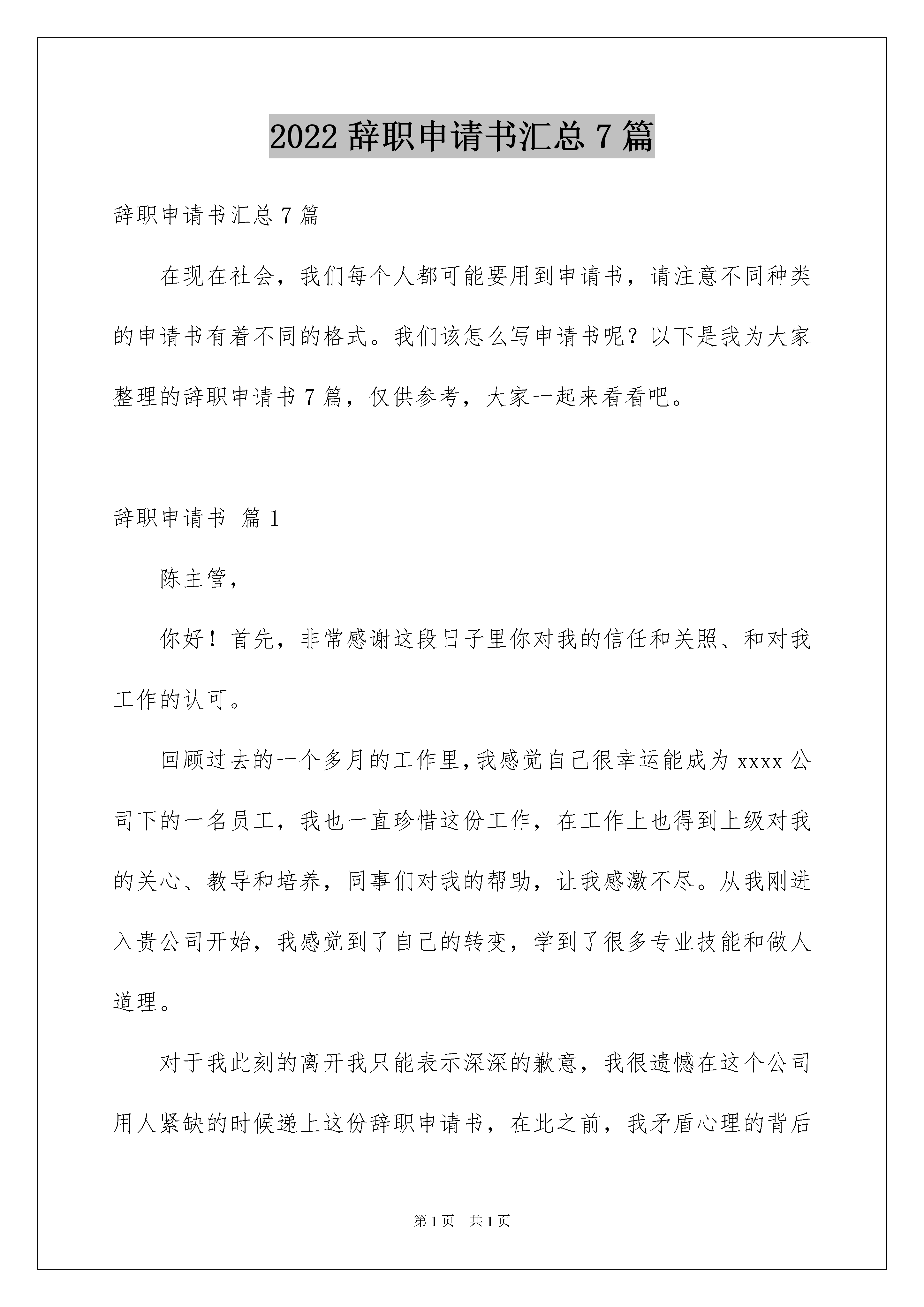 2022 辞职申请书汇总 7 篇

辞职申请书汇总 7 篇

在现在社会，我们每个人都可能要用到申请书，请注意不同种类的申请书有着不同的格式。我们该怎么写申请书呢？以下是我为大家整理的辞职申请书 7 篇，仅供参考，大家一起来看看吧。

辞职申请书 篇 1

陈主管，

你好！首先，非常感谢这段日子里你对我的信任和关照、和对我工作的认可。

回顾过去的一个多月的工作里，我感觉自己很幸运能成为 xxxx 公司下的一名员工，我也一直珍惜这份工作，在工作上也得到上级对我的关心、教导和培养，同事们对我的帮助，让我感激不尽。从我刚进入贵公司开始，我感觉到了自己的转变，学到了很多专业技能和做人道理。

对于我此刻的离开我只能表示深深的歉意，我很遗憾在这个公司用人紧缺的时候递上这份辞职申请书，在此之前，我矛盾心理的背后

第 1 页 共 1 页